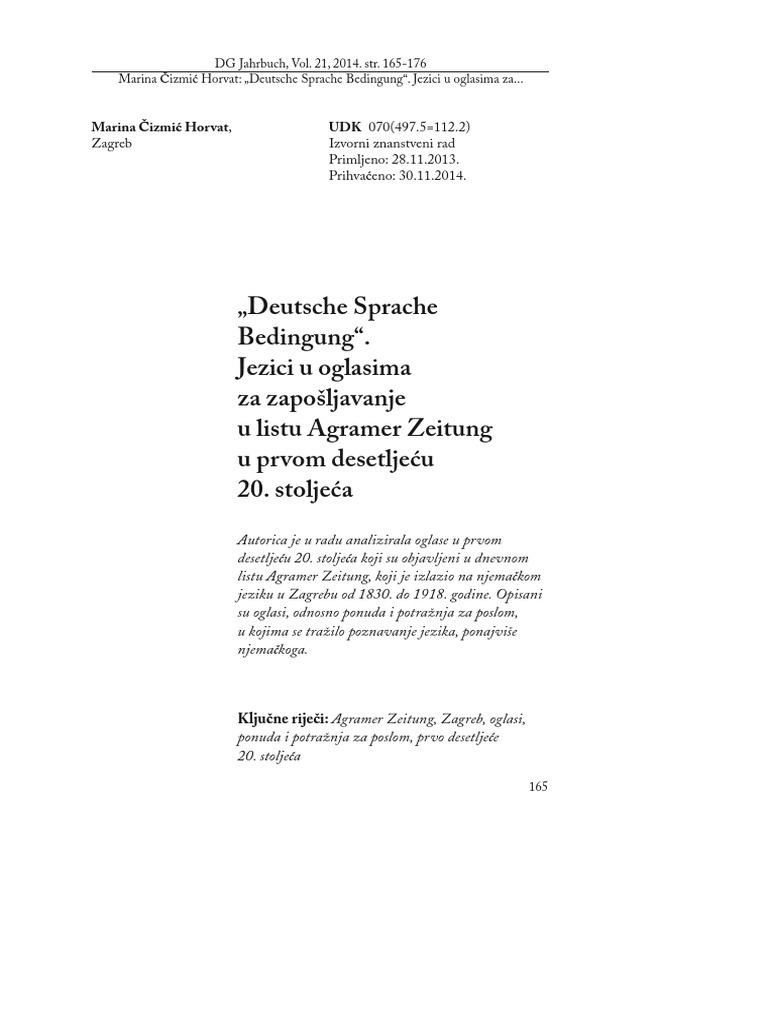 DG Jahrbuch, Vol. 21, 2014. str. 165-176
Marina Čizmić Horvat: „Deutsche Sprache Bedingung“. Jezici u oglasima za...

Marina Čizmić Horvat,
Zagreb

UDK 070(497.5=112.2)
Izvorni znanstveni rad
Primljeno: 28.11.2013.
Prihvaćeno: 30.11.2014.

„Deutsche Sprache Bedingung“. Jezici u oglasima za zapošljavanje u listu Agramer Zeitung u prvom desetljeću 20. stoljeća

Autorica je u radu analizirala oglase u prvom desetljeću 20. stoljeća koji su objavljeni u dnevnom listu Agramer Zeitung, koji je izlazio na njemačkom jeziku u Zagrebu od 1830. do 1918. godine. Opisani su oglasi, odnosno ponuda i potražnja za poslom, u kojima se tražilo poznavanje jezika, ponajviše njemačkoga.

Ključne riječi: Agramer Zeitung, Zagreb, oglasi, ponuda i potražnja za poslom, prvo desetljeće 20. stoljeća

165